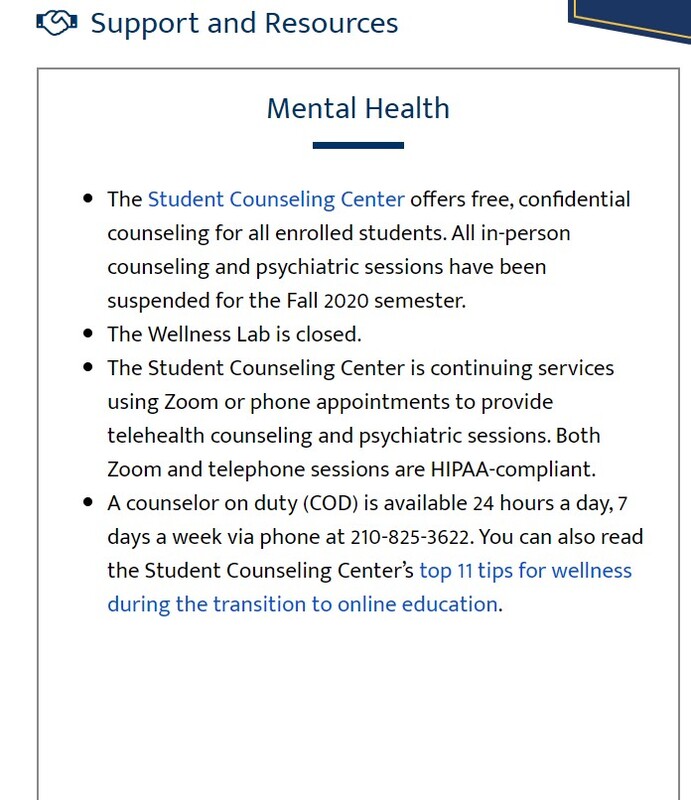 Support and Resources

Mental Health

- The Student Counseling Center offers free, confidential counseling for all enrolled students. All in-person counseling and psychiatric sessions have been suspended for the Fall 2020 semester.
- The Wellness Lab is closed.
- The Student Counseling Center is continuing services using Zoom or phone appointments to provide telehealth counseling and psychiatric sessions. Both Zoom and telephone sessions are HIPAA-compliant.
- A counselor on duty (COD) is available 24 hours a day, 7 days a week via phone at 210-825-3622. You can also read the Student Counseling Center's top 11 tips for wellness during the transition to online education.